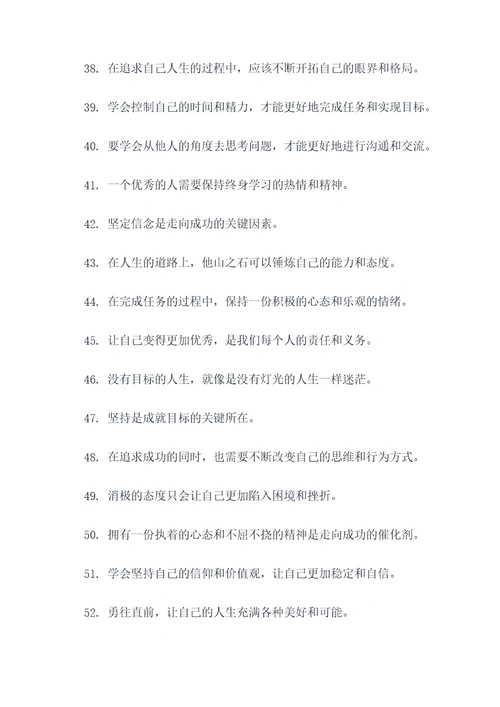 38. 在追求自己人生的过程中，应该不断开拓自己的眼界和格局。

39. 学会控制自己的时间和精力，才能更好地完成任务和实现目标。

40. 要学会从他人的角度去思考问题，才能更好地进行沟通和交流。

41. 一个优秀的人需要保持终身学习的热情和精神。

42. 坚定信念是走向成功的关键因素。

43. 在人生的道路上，他山之石可以锤炼自己的能力和态度。

44. 在完成任务的过程中，保持一份积极的心态和乐观的情绪。

45. 让自己变得更加优秀，是我们每个人的责任和义务。

46. 没有目标的人生，就像是没有灯光的人生一样迷茫。

47. 坚持是成就目标的关键所在。

48. 在追求成功的同时，也需要不断改变自己的思维和行为方式。

49. 消极的态度只会让自己更加陷入困境和挫折。

50. 拥有一份执着的心态和不屈不挠的精神是走向成功的催化剂。

51. 学会坚持自己的信仰和价值观，让自己更加稳定和自信。

52. 勇往直前，让自己的人生充满各种美好和可能。